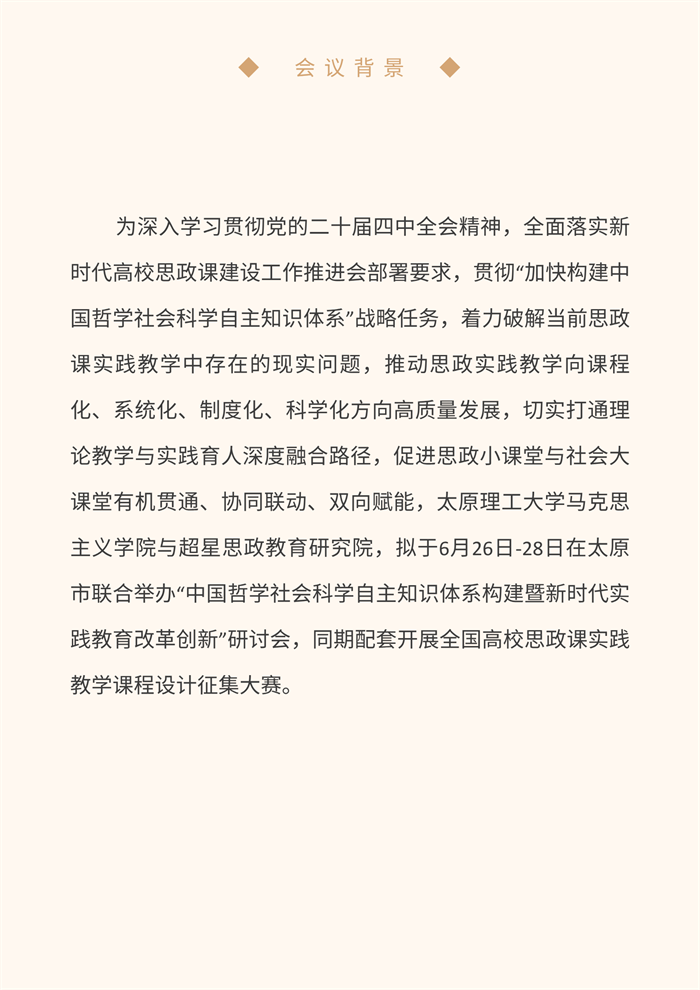 ◆ 会议背景 ◆

为深入学习贯彻党的二十届四中全会精神，全面落实新时代高校思政课建设工作推进会部署要求，贯彻“加快构建中国哲学社会科学自主知识体系”战略任务，着力破解当前思政课实践教学中存在的现实问题，推动思政实践教学向课程化、系统化、制度化、科学化方向高质量发展，切实打通理论教学与实践育人深度融合路径，促进思政小课堂与社会大课堂有机贯通、协同联动、双向赋能，太原理工大学马克思主义学院与超星思政教育研究院，拟于6月26日-28日在太原市联合举办“中国哲学社会科学自主知识体系构建暨新时代实践教育改革创新”研讨会，同期配套开展全国高校思政课实践教学课程设计征集大赛。